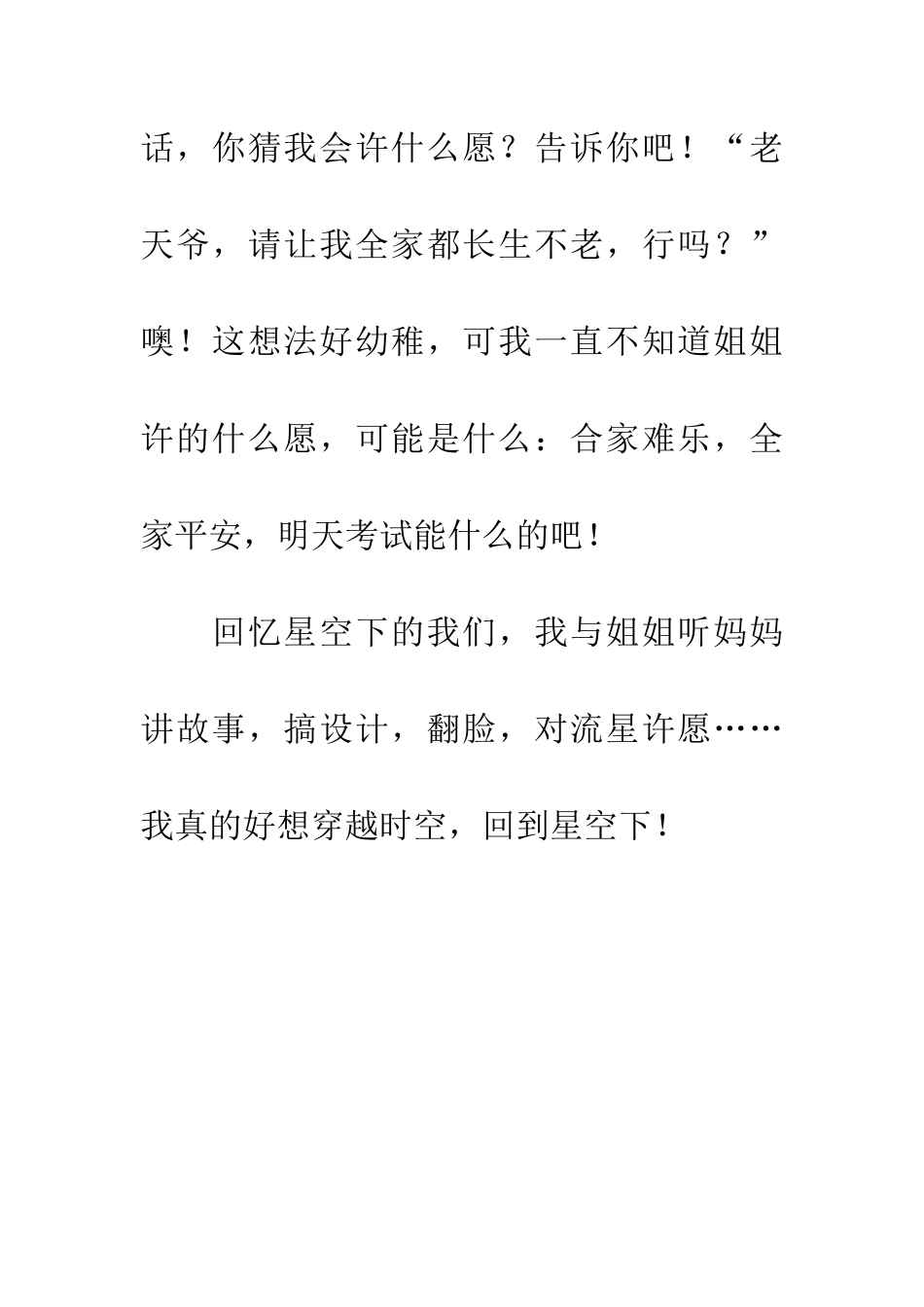 话，你猜我会许什么愿？告诉你吧！“老天爷，请让我全家都长生不老，行吗？”噢！这想法好幼稚，可我一直不知道姐姐许的什么愿，可能是什么：合家难乐，全家平安，明天考试能什么的吧！

回忆星空下的我们，我与姐姐听妈妈讲故事，搞设计，翻脸，对流星许愿……我真的好想穿越时空，回到星空下！